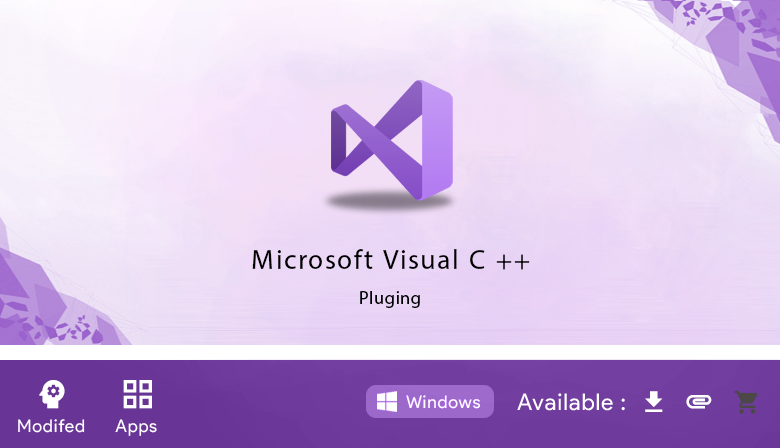 Microsoft Visual C ++

Pluging

Modifed Apps

Windows

Available :